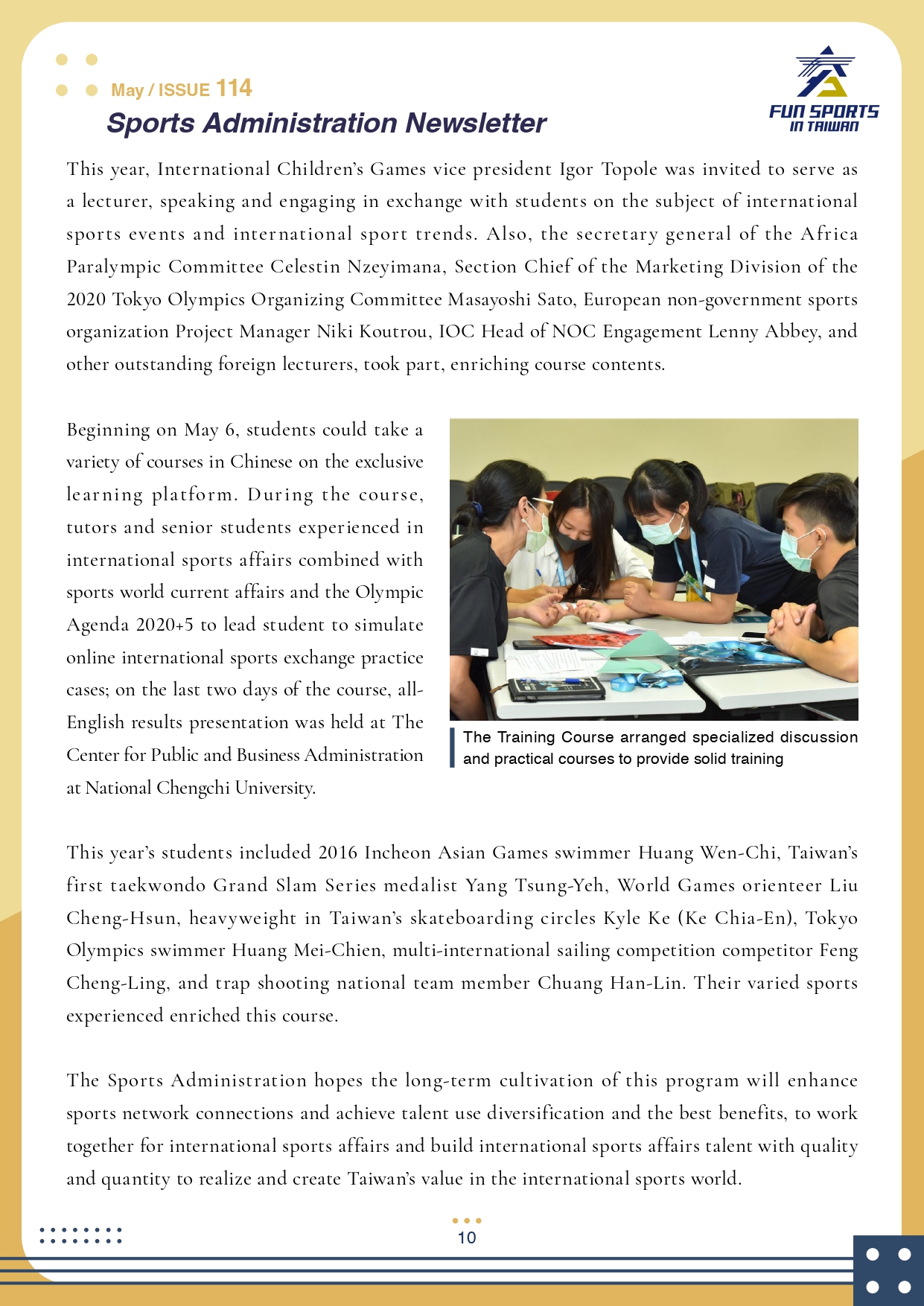 May / ISSUE 114
Sports Administration Newsletter

FUN SPORTS IN TAIWAN

This year, International Children's Games vice president Igor Topole was invited to serve as a lecturer, speaking and engaging in exchange with students on the subject of international sports events and international sport trends. Also, the secretary general of the Africa Paralympic Committee Celestin Nzeyimana, Section Chief of the Marketing Division of the 2020 Tokyo Olympics Organizing Committee Masayoshi Sato, European non-government sports organization Project Manager Niki Koutrou, IOC Head of NOC Engagement Lenny Abbey, and other outstanding foreign lecturers, took part, enriching course contents.

Beginning on May 6, students could take a variety of courses in Chinese on the exclusive learning platform. During the course, tutors and senior students experienced in international sports affairs combined with sports world current affairs and the Olympic Agenda 2020+5 to lead student to simulate online international sports exchange practice cases; on the last two days of the course, all-English results presentation was held at The Center for Public and Business Administration at National Chengchi University.

The Training Course arranged specialized discussion and practical courses to provide solid training

This year's students included 2016 Incheon Asian Games swimmer Huang Wen-Chi, Taiwan's first taekwondo Grand Slam Series medalist Yang Tsung-Yeh, World Games orienteer Liu Cheng-Hsun, heavyweight in Taiwan's skateboarding circles Kyle Ke (Ke Chia-En), Tokyo Olympics swimmer Huang Mei-Chien, multi-international sailing competition competitor Feng Cheng-Ling, and trap shooting national team member Chuang Han-Lin. Their varied sports experienced enriched this course.

The Sports Administration hopes the long-term cultivation of this program will enhance sports network connections and achieve talent use diversification and the best benefits, to work together for international sports affairs and build international sports affairs talent with quality and quantity to realize and create Taiwan's value in the international sports world.

10